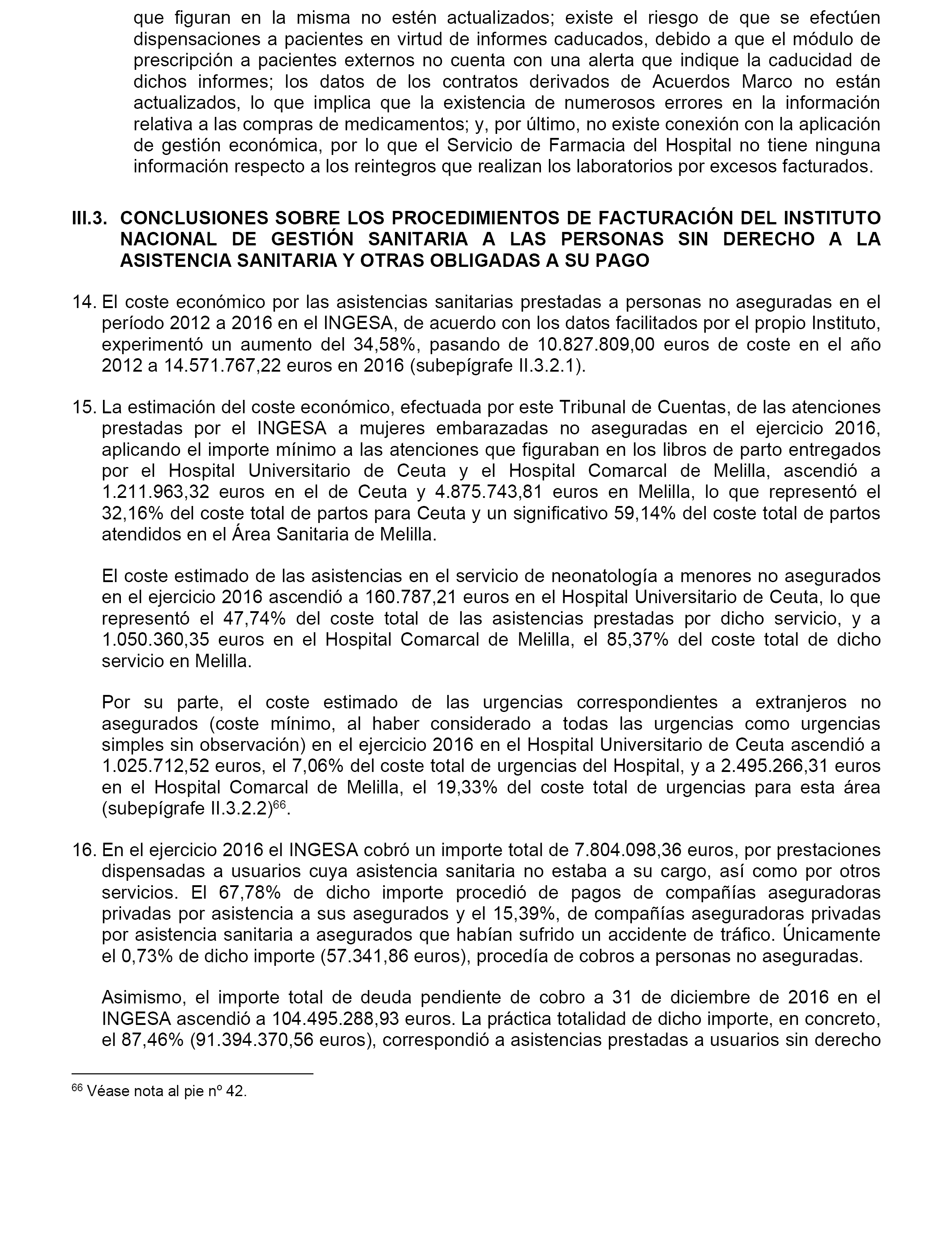 que figuran en la misma no estén actualizados; existe el riesgo de que se efectúen dispensaciones a pacientes en virtud de informes caducados, debido a que el módulo de prescripción a pacientes externos no cuenta con una alerta que indique la caducidad de dichos informes; los datos de los contratos derivados de Acuerdos Marco no están actualizados, lo que implica que la existencia de numerosos errores en la información relativa a las compras de medicamentos; y, por último, no existe conexión con la aplicación de gestión económica, por lo que el Servicio de Farmacia del Hospital no tiene ninguna información respecto a los reintegros que realizan los laboratorios por excesos facturados.

III.3. CONCLUSIONES SOBRE LOS PROCEDIMIENTOS DE FACTURACIÓN DEL INSTITUTO NACIONAL DE GESTIÓN SANITARIA A LAS PERSONAS SIN DERECHO A LA ASISTENCIA SANITARIA Y OTRAS OBLIGADAS A SU PAGO

14. El coste económico por las asistencias sanitarias prestadas a personas no aseguradas en el período 2012 a 2016 en el INGESA, de acuerdo con los datos facilitados por el propio Instituto, experimentó un aumento del 34,58%, pasando de 10.827.809,00 euros de coste en el año 2012 a 14.571.767,22 euros en 2016 (subepígrafe II.3.2.1).

15. La estimación del coste económico, efectuada por este Tribunal de Cuentas, de las atenciones prestadas por el INGESA a mujeres embarazadas no aseguradas en el ejercicio 2016, aplicando el importe mínimo a las atenciones que figuraban en los libros de parto entregados por el Hospital Universitario de Ceuta y el Hospital Comarcal de Melilla, ascendió a 1.211.963,32 euros en el de Ceuta y 4.875.743,81 euros en Melilla, lo que representó el 32,16% del coste total de partos para Ceuta y un significativo 59,14% del coste total de partos atendidos en el Área Sanitaria de Melilla.

El coste estimado de las asistencias en el servicio de neonatología a menores no asegurados en el ejercicio 2016 ascendió a 160.787,21 euros en el Hospital Universitario de Ceuta, lo que representó el 47,74% del coste total de las asistencias prestadas por dicho servicio, y a 1.050.360,35 euros en el Hospital Comarcal de Melilla, el 85,37% del coste total de dicho servicio en Melilla.

Por su parte, el coste estimado de las urgencias correspondientes a extranjeros no asegurados (coste mínimo, al haber considerado a todas las urgencias como urgencias simples sin observación) en el ejercicio 2016 en el Hospital Universitario de Ceuta ascendió a 1.025.712,52 euros, el 7,06% del coste total de urgencias del Hospital, y a 2.495.266,31 euros en el Hospital Comarcal de Melilla, el 19,33% del coste total de urgencias para esta área (subepígrafe II.3.2.2)$^{66}$.

16. En el ejercicio 2016 el INGESA cobró un importe total de 7.804.098,36 euros, por prestaciones dispensadas a usuarios cuya asistencia sanitaria no estaba a su cargo, así como por otros servicios. El 67,78% de dicho importe procedió de pagos de compañías aseguradoras privadas por asistencia a sus asegurados y el 15,39%, de compañías aseguradoras privadas por asistencia sanitaria a asegurados que habían sufrido un accidente de tráfico. Únicamente el 0,73% de dicho importe (57.341,86 euros), procedía de cobros a personas no aseguradas.

Asimismo, el importe total de deuda pendiente de cobro a 31 de diciembre de 2016 en el INGESA ascendió a 104.495.288,93 euros. La práctica totalidad de dicho importe, en concreto, el 87,46% (91.394.370,56 euros), correspondió a asistencias prestadas a usuarios sin derecho

$^{66}$ Véase nota al pie nº 42.